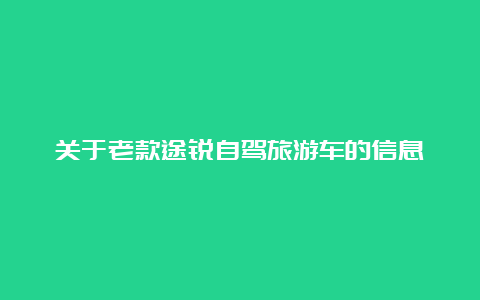 关于老款途锐自驾旅游车的信息